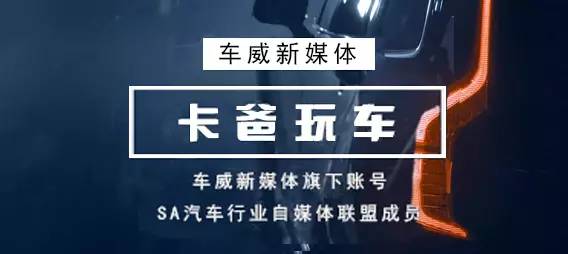 车威新媒体

卡爸玩车

车威新媒体旗下账号

SA汽车行业自媒体联盟成员